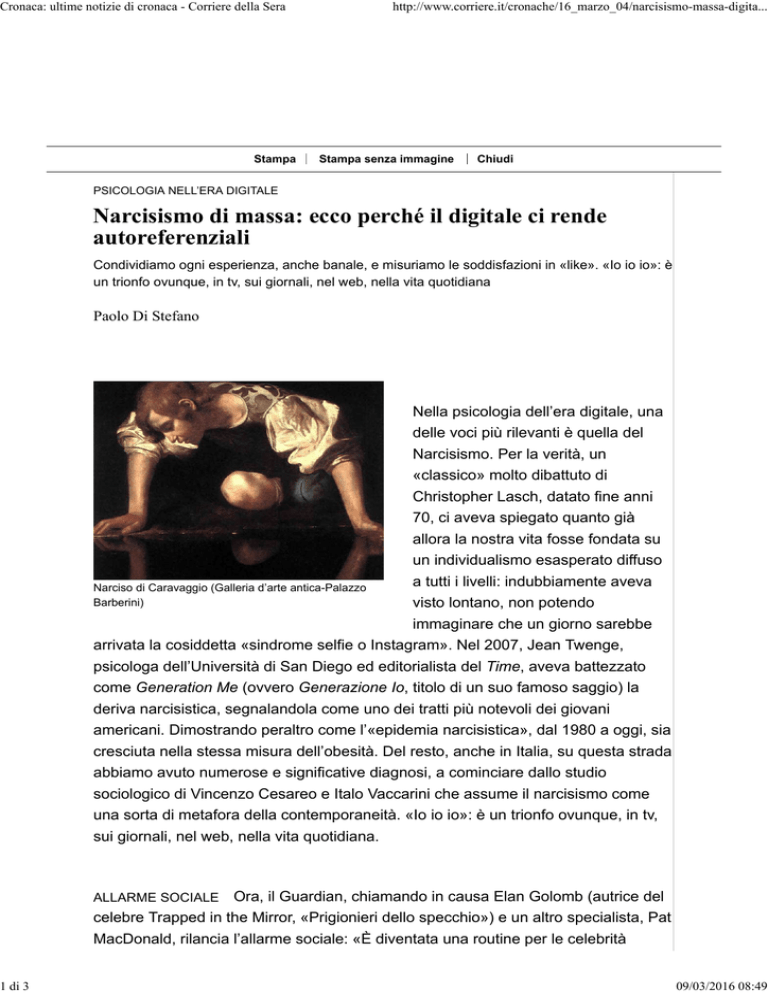 Cronaca: ultime notizie di cronaca - Corriere della Sera

http://www.corriere.it/cronache/16_marzo_04/narcisismo-massa-digita...

Stampa | Stampa senza immagine | Chiudi

PSICOLOGIA NELL'ERA DIGITALE

Narcisismo di massa: ecco perché il digitale ci rende autoreferenziali

Condividiamo ogni esperienza, anche banale, e misuriamo le soddisfazioni in «like». «Io io io»: è un trionfo ovunque, in tv, sui giornali, nel web, nella vita quotidiana

Paolo Di Stefano

Narciso di Caravaggio (Galleria d'arte antica-Palazzo Barberini)

Nella psicologia dell'era digitale, una delle voci più rilevanti è quella del Narcisismo. Per la verità, un «classico» molto dibattuto di Christopher Lasch, datato fine anni 70, ci aveva spiegato quanto già allora la nostra vita fosse fondata su un individualismo esasperato diffuso a tutti i livelli: indubbiamente aveva visto lontano, non potendo immaginare che un giorno sarebbe arrivata la cosiddetta «sindrome selfie o Instagram». Nel 2007, Jean Twenge, psicologa dell'Università di San Diego ed editorialista del Time, aveva battezzato come Generation Me (ovvero Generazione Io, titolo di un suo famoso saggio) la deriva narcisistica, segnalandola come uno dei tratti più notevoli dei giovani americani. Dimostrando peraltro come l'«epidemia narcisistica», dal 1980 a oggi, sia cresciuta nella stessa misura dell'obesità. Del resto, anche in Italia, su questa strada abbiamo avuto numerose e significative diagnosi, a cominciare dallo studio sociologico di Vincenzo Cesareo e Italo Vaccarini che assume il narcisismo come una sorta di metafora della contemporaneità. «Io io io»: è un trionfo ovunque, in tv, sui giornali, nel web, nella vita quotidiana.

ALLARME SOCIALE Ora, il Guardian, chiamando in causa Elan Golomb (autrice del celebre Trapped in the Mirror, «Prigionieri dello specchio») e un altro specialista, Pat MacDonald, rilancia l'allarme sociale: «È diventata una routine per le celebrità

1 di 3

09/03/2016 08:49